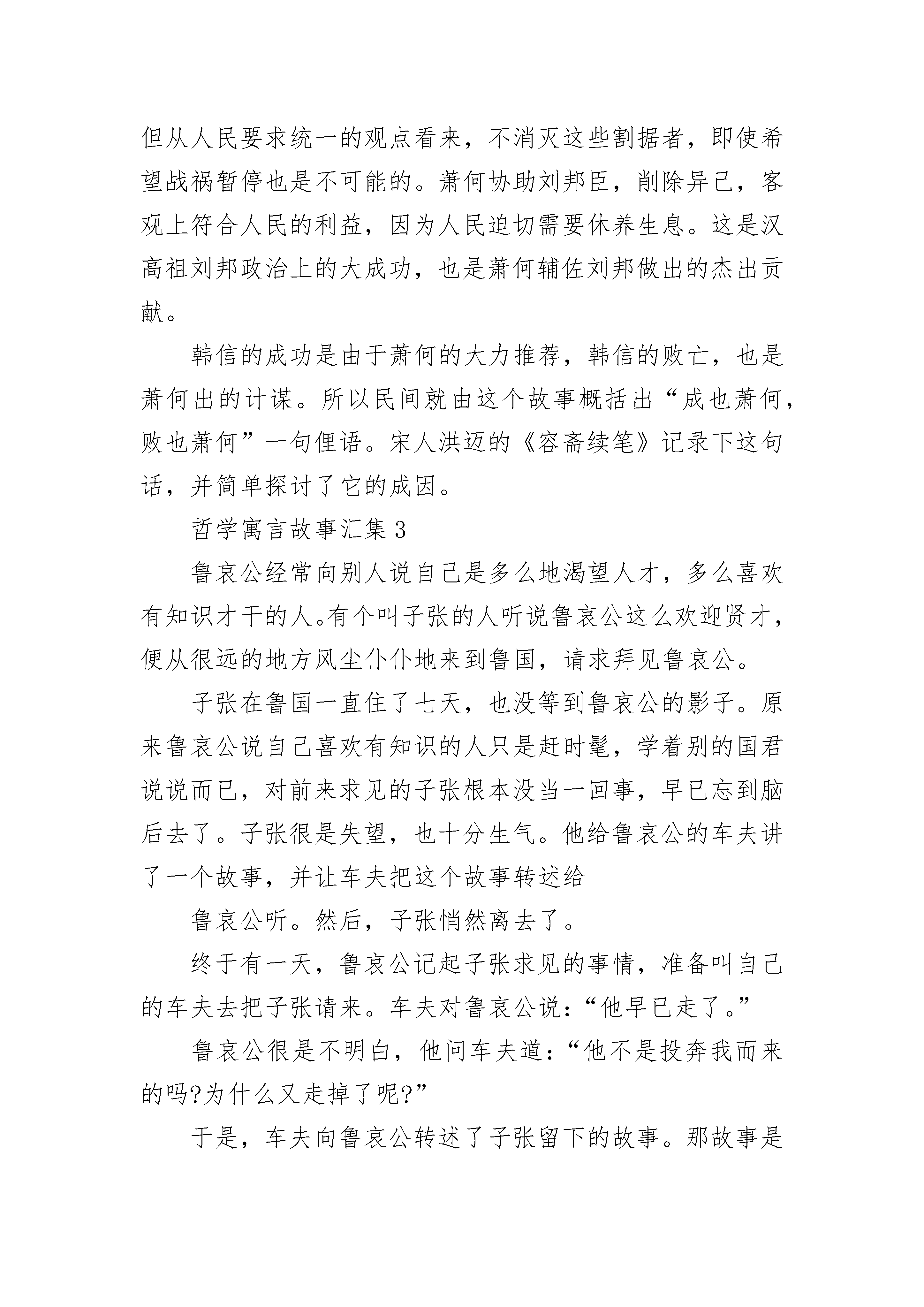 但从人民要求统一的观点看来，不消灭这些割据者，即使希望战祸暂停也是不可能的。萧何协助刘邦臣，削除异己，客观上符合人民的利益，因为人民迫切需要休养生息。这是汉高祖刘邦政治上的大成功，也是萧何辅佐刘邦做出的杰出贡献。

韩信的成功是由于萧何的大力推荐，韩信的败亡，也是萧何出的计谋。所以民间就由这个故事概括出“成也萧何，败也萧何”一句俚语。宋人洪迈的《容斋续笔》记录下这句话，并简单探讨了它的成因。

哲学寓言故事汇集 3

鲁哀公经常向别人说自己是多么地渴望人才，多么喜欢有知识才干的人。有个叫子张的人听说鲁哀公这么欢迎贤才，便从很远的地方风尘仆仆地来到鲁国，请求拜见鲁哀公。

子张在鲁国一直住了七天，也没等到鲁哀公的影子。原来鲁哀公说自己喜欢有知识的人只是赶时髦，学着别的国君说说而已，对前来求见的子张根本没当一回事，早已忘到脑后去了。子张很是失望，也十分生气。他给鲁哀公的车夫讲了一个故事，并让车夫把这个故事转述给

鲁哀公听。然后，子张悄然离去了。

终于有一天，鲁哀公记起子张求见的事情，准备叫自己的车夫去把子张请来。车夫对鲁哀公说：“他早已走了。”

鲁哀公很是不明白，他问车夫道：“他不是投奔我而来的吗?为什么又走掉了呢?”

于是，车夫向鲁哀公转述了子张留下的故事。那故事是